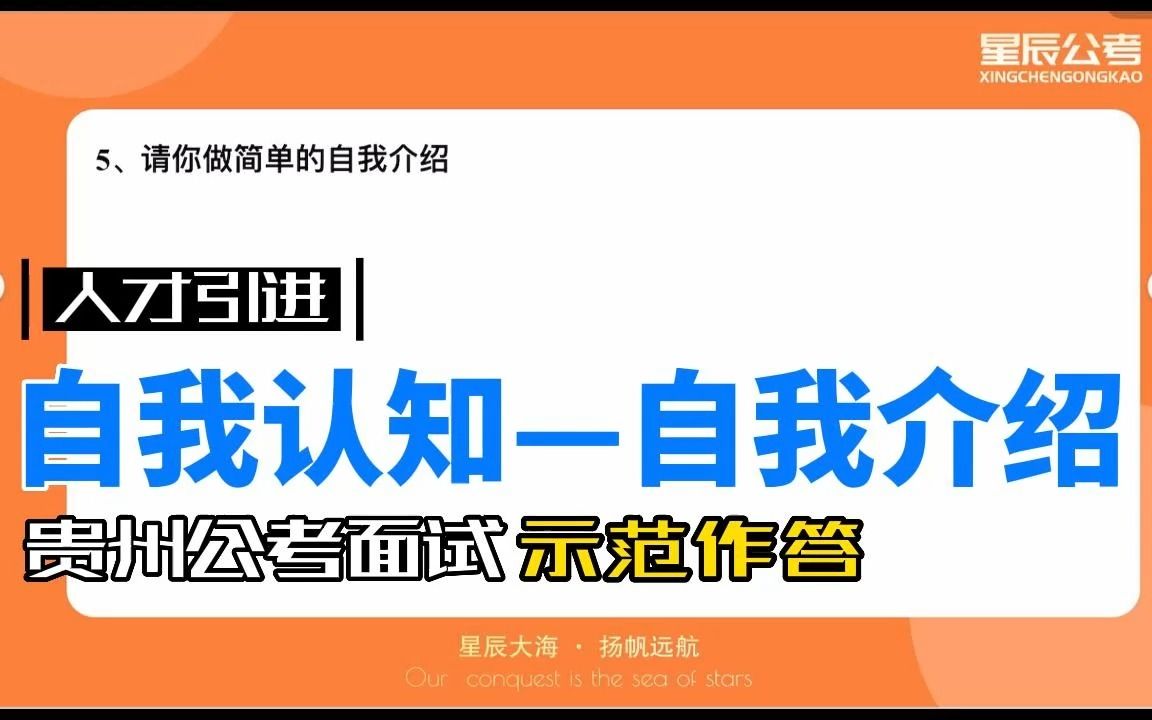 星辰公考
XINGCHENGONGKAO

5、请你做简单的自我介绍

人才引进

自我认知—自我介绍

贵州公考面试 示范作答

星辰大海 · 扬帆远航
Our conquest is the sea of stars